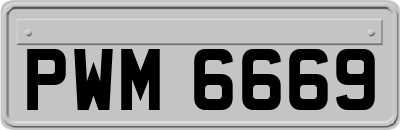 PWM 6669